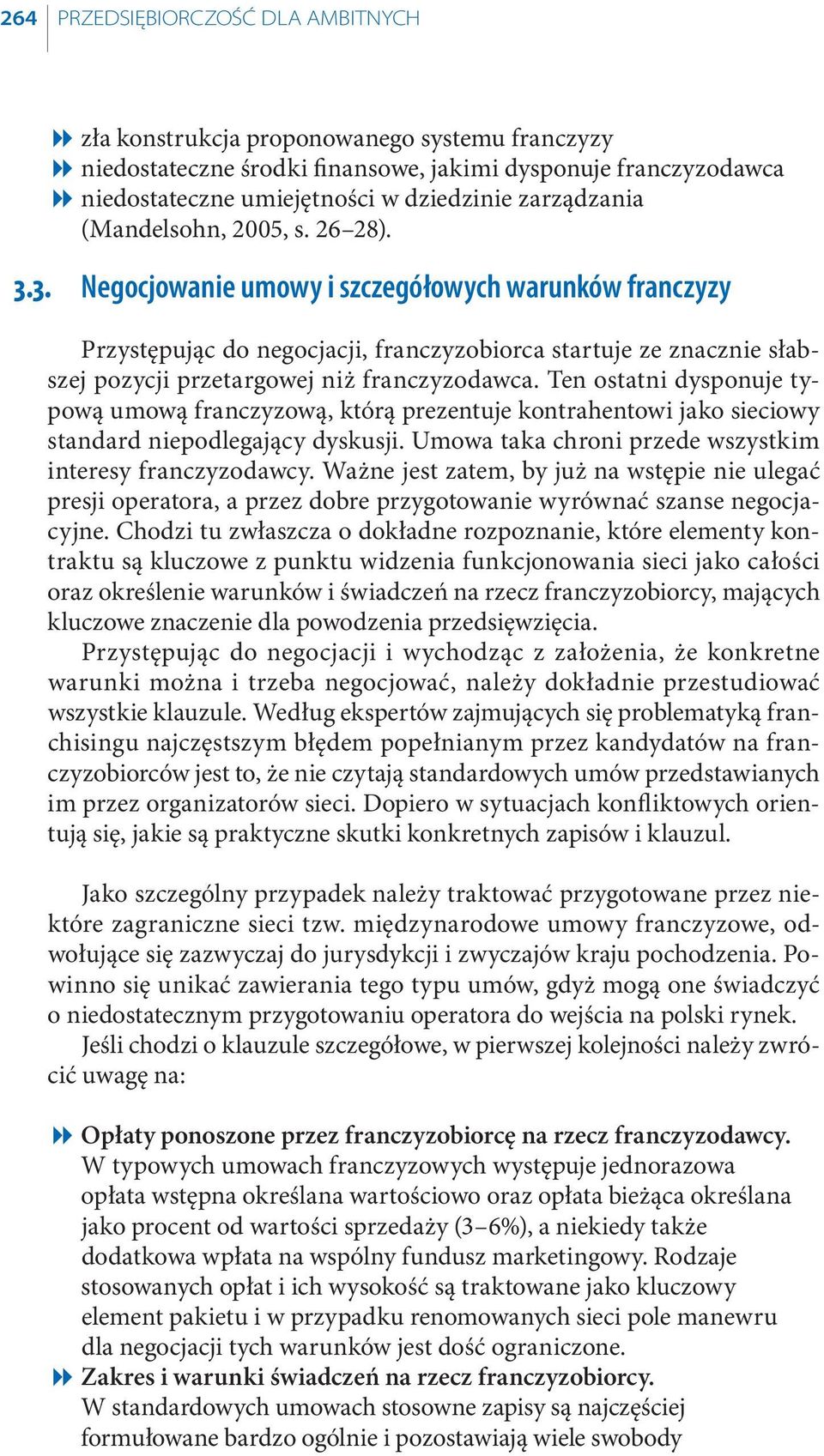 264 PRZEDSIĘBIORCZOŚĆ DLA AMBITNYCH

zła konstrukcja proponowanego systemu franczyzy
niedostateczne środki finansowe, jakimi dysponuje franczyzodawca
niedostateczne umiejętności w dziedzinie zarządzania (Mandelsohn, 2005, s. 26–28).

3.3. Negocjowanie umowy i szczegółowych warunków franczyzy

Przystępując do negocjacji, franczyzobiorca startuje ze znacznie słabszej pozycji przetargowej niż franczyzodawca. Ten ostatni dysponuje typową umową franczyzową, którą prezentuje kontrahentowi jako sieciowy standard niepodlegający dyskusji. Umowa taka chroni przede wszystkim interesy franczyzodawcy. Ważne jest zatem, by już na wstępie nie ulegać presji operatora, a przez dobre przygotowanie wyrównać szanse negocjacyjne. Chodzi tu zwłaszcza o dokładne rozpoznanie, które elementy kontraktu są kluczowe z punktu widzenia funkcjonowania sieci jako całości oraz określenie warunków i świadczeń na rzecz franczyzobiorcy, mających kluczowe znaczenie dla powodzenia przedsięwzięcia.
Przystępując do negocjacji i wychodząc z założenia, że konkretne warunki można i trzeba negocjować, należy dokładnie przestudiować wszystkie klauzule. Według ekspertów zajmujących się problematyką franchisingu najczęstszym błędem popełnianym przez kandydatów na franczyzobiorców jest to, że nie czytają standardowych umów przedstawianych im przez organizatorów sieci. Dopiero w sytuacjach konfliktowych orientują się, jakie są praktyczne skutki konkretnych zapisów i klauzul.

Jako szczególny przypadek należy traktować przygotowane przez niektóre zagraniczne sieci tzw. międzynarodowe umowy franczyzowe, odwołujące się zazwyczaj do jurysdykcji i zwyczajów kraju pochodzenia. Powinno się unikać zawierania tego typu umów, gdyż mogą one świadczyć o niedostatecznym przygotowaniu operatora do wejścia na polski rynek.
Jeśli chodzi o klauzule szczegółowe, w pierwszej kolejności należy zwrócić uwagę na:

Opłaty ponoszone przez franczyzobiorcę na rzecz franczyzodawcy. W typowych umowach franczyzowych występuje jednorazowa opłata wstępna określana wartościowo oraz opłata bieżąca określana jako procent od wartości sprzedaży (3–6%), a niekiedy także dodatkowa wpłata na wspólny fundusz marketingowy. Rodzaje stosowanych opłat i ich wysokość są traktowane jako kluczowy element pakietu i w przypadku renomowanych sieci pole manewru dla negocjacji tych warunków jest dość ograniczone.
Zakres i warunki świadczeń na rzecz franczyzobiorcy. W standardowych umowach stosowne zapisy są najczęściej formułowane bardzo ogólnie i pozostawiają wiele swobody